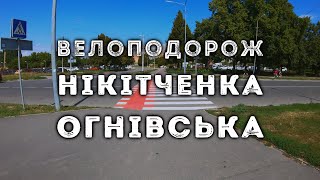 ВЕЛОПОДОРОЖ
НІКІТЧЕНКА
ОГНІВСЬКА